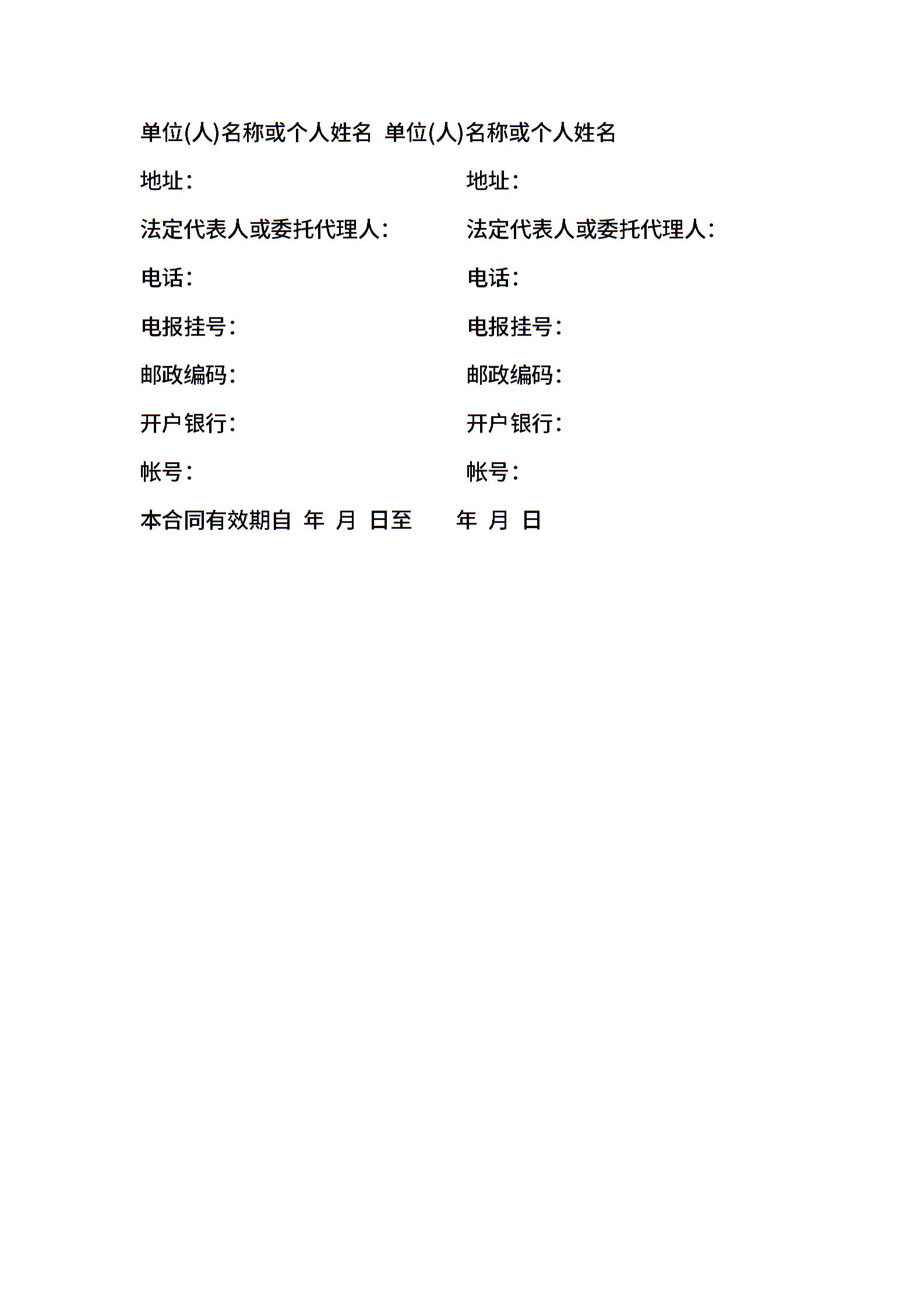 单位(人)名称或个人姓名 单位(人)名称或个人姓名

地址： 地址：

法定代表人或委托代理人： 法定代表人或委托代理人：

电话： 电话：

电报挂号： 电报挂号：

邮政编码： 邮政编码：

开户银行： 开户银行：

帐号： 帐号：

本合同有效期自 年 月 日至 年 月 日